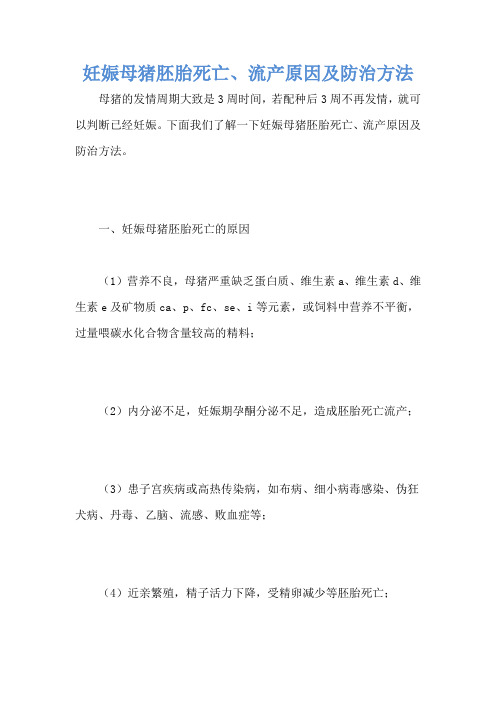 妊娠母猪胚胎死亡、流产原因及防治方法

母猪的发情周期大致是3周时间，若配种后3周不再发情，就可以判断已经妊娠。下面我们了解一下妊娠母猪胚胎死亡、流产原因及防治方法。

一、妊娠母猪胚胎死亡的原因

（1）营养不良，母猪严重缺乏蛋白质、维生素a、维生素d、维生素e及矿物质ca、p、fc、se、i等元素，或饲料中营养不平衡，过量喂碳水化合物含量较高的精料；

（2）内分泌不足，妊娠期孕酮分泌不足，造成胚胎死亡流产；

（3）患子宫疾病或高热传染病，如布病、细小病毒感染、伪狂犬病、丹毒、乙脑、流感、败血症等；

（4）近亲繁殖，精子活力下降，受精卵减少等胚胎死亡；